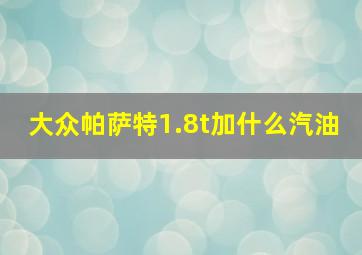 大众帕萨特1.8t加什么汽油